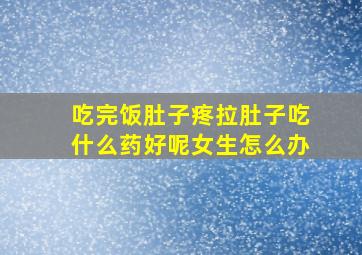 吃完饭肚子疼拉肚子吃什么药好呢女生怎么办